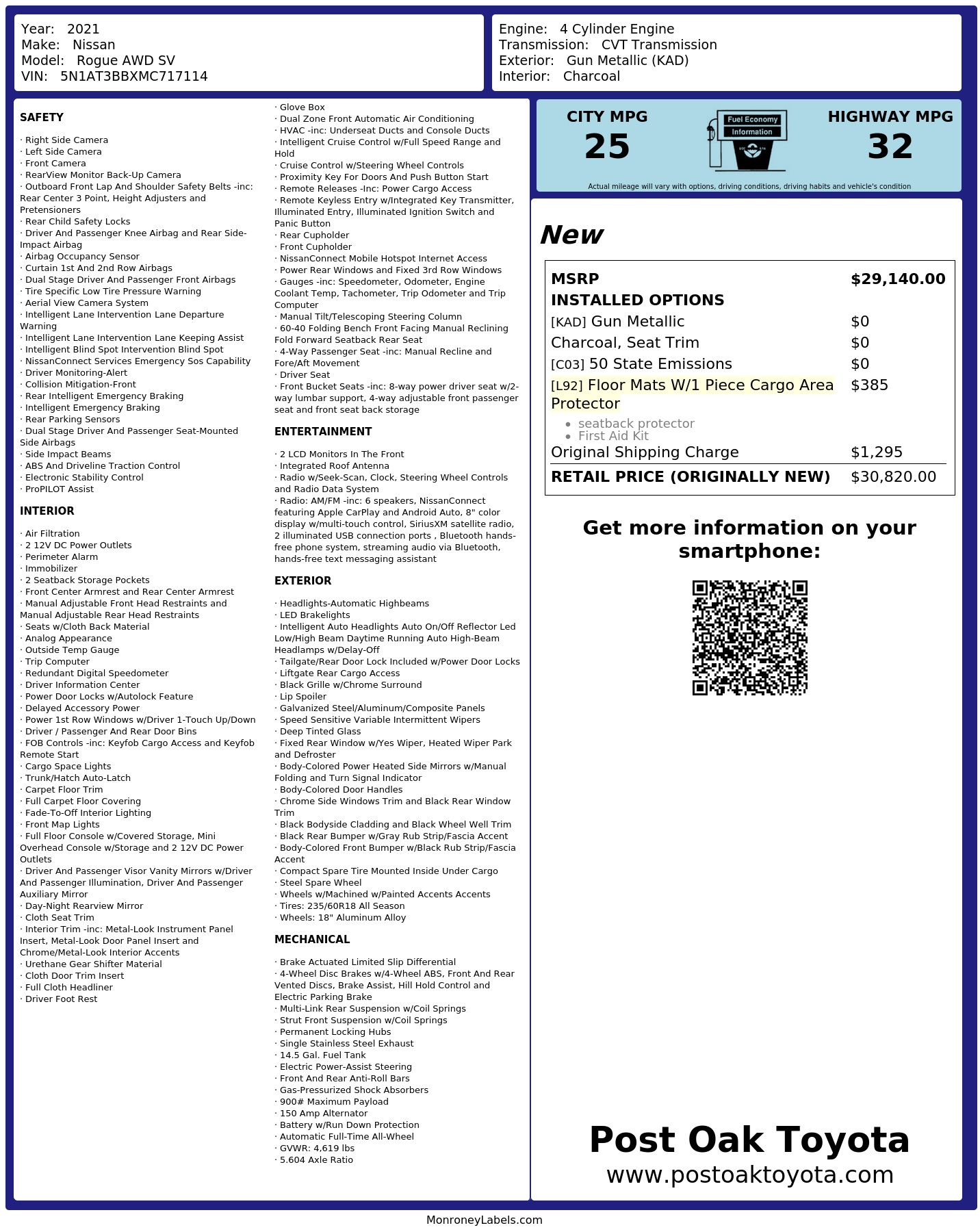 Year: 2021
Make: Nissan
Model: Rogue AWD SV
VIN: 5N1AT3BBXMC717114

Engine: 4 Cylinder Engine
Transmission: CVT Transmission
Exterior: Gun Metallic (KAD)
Interior: Charcoal

SAFETY

· Right Side Camera
· Left Side Camera
· Front Camera
· RearView Monitor Back-Up Camera
· Outboard Front Lap And Shoulder Safety Belts -inc: Rear Center 3 Point, Height Adjusters and Pretensioners
· Rear Child Safety Locks
· Driver And Passenger Knee Airbag and Rear Side-Impact Airbag
· Airbag Occupancy Sensor
· Curtain 1st And 2nd Row Airbags
· Dual Stage Driver And Passenger Front Airbags
· Tire Specific Low Tire Pressure Warning
· Aerial View Camera System
· Intelligent Lane Intervention Lane Departure Warning
· Intelligent Lane Intervention Lane Keeping Assist
· Intelligent Blind Spot Intervention Blind Spot
· NissanConnect Services Emergency Sos Capability
· Driver Monitoring-Alert
· Collision Mitigation-Front
· Rear Intelligent Emergency Braking
· Intelligent Emergency Braking
· Rear Parking Sensors
· Dual Stage Driver And Passenger Seat-Mounted Side Airbags
· Side Impact Beams
· ABS And Driveline Traction Control
· Electronic Stability Control
· ProPILOT Assist

INTERIOR

· Air Filtration
· 2 12V DC Power Outlets
· Perimeter Alarm
· Immobilizer
· 2 Seatback Storage Pockets
· Front Center Armrest and Rear Center Armrest
· Manual Adjustable Front Head Restraints and Manual Adjustable Rear Head Restraints
· Seats w/Cloth Back Material
· Analog Appearance
· Outside Temp Gauge
· Trip Computer
· Redundant Digital Speedometer
· Driver Information Center
· Power Door Locks w/Autolock Feature
· Delayed Accessory Power
· Power 1st Row Windows w/Driver 1-Touch Up/Down
· Driver / Passenger And Rear Door Bins
· FOB Controls -inc: Keyfob Cargo Access and Keyfob Remote Start
· Cargo Space Lights
· Trunk/Hatch Auto-Latch
· Carpet Floor Trim
· Full Carpet Floor Covering
· Fade-To-Off Interior Lighting
· Front Map Lights
· Full Floor Console w/Covered Storage, Mini Overhead Console w/Storage and 2 12V DC Power Outlets
· Driver And Passenger Visor Vanity Mirrors w/Driver And Passenger Illumination, Driver And Passenger Auxiliary Mirror
· Day-Night Rearview Mirror
· Cloth Seat Trim
· Interior Trim -inc: Metal-Look Instrument Panel Insert, Metal-Look Door Panel Insert and Chrome/Metal-Look Interior Accents
· Urethane Gear Shifter Material
· Cloth Door Trim Insert
· Full Cloth Headliner
· Driver Foot Rest

· Glove Box
· Dual Zone Front Automatic Air Conditioning
· HVAC -inc: Underseat Ducts and Console Ducts
· Intelligent Cruise Control w/Full Speed Range and Hold
· Cruise Control w/Steering Wheel Controls
· Proximity Key For Doors And Push Button Start
· Remote Releases -Inc: Power Cargo Access
· Remote Keyless Entry w/Integrated Key Transmitter, Illuminated Entry, Illuminated Ignition Switch and Panic Button
· Rear Cupholder
· Front Cupholder
· NissanConnect Mobile Hotspot Internet Access
· Power Rear Windows and Fixed 3rd Row Windows
· Gauges -inc: Speedometer, Odometer, Engine Coolant Temp, Tachometer, Trip Odometer and Trip Computer
· Manual Tilt/Telescoping Steering Column
· 60-40 Folding Bench Front Facing Manual Reclining Fold Forward Seatback Rear Seat
· 4-Way Passenger Seat -inc: Manual Recline and Fore/Aft Movement
· Driver Seat
· Front Bucket Seats -inc: 8-way power driver seat w/2-way lumbar support, 4-way adjustable front passenger seat and front seat back storage

ENTERTAINMENT

· 2 LCD Monitors In The Front
· Integrated Roof Antenna
· Radio w/Seek-Scan, Clock, Steering Wheel Controls and Radio Data System
· Radio: AM/FM -inc: 6 speakers, NissanConnect featuring Apple CarPlay and Android Auto, 8" color display w/multi-touch control, SiriusXM satellite radio, 2 illuminated USB connection ports , Bluetooth hands-free phone system, streaming audio via Bluetooth, hands-free text messaging assistant

EXTERIOR

· Headlights-Automatic Highbeams
· LED Brakelights
· Intelligent Auto Headlights Auto On/Off Reflector Led Low/High Beam Daytime Running Auto High-Beam Headlamps w/Delay-Off
· Tailgate/Rear Door Lock Included w/Power Door Locks
· Liftgate Rear Cargo Access
· Black Grille w/Chrome Surround
· Lip Spoiler
· Galvanized Steel/Aluminum/Composite Panels
· Speed Sensitive Variable Intermittent Wipers
· Deep Tinted Glass
· Fixed Rear Window w/Yes Wiper, Heated Wiper Park and Defroster
· Body-Colored Power Heated Side Mirrors w/Manual Folding and Turn Signal Indicator
· Body-Colored Door Handles
· Chrome Side Windows Trim and Black Rear Window Trim
· Black Bodyside Cladding and Black Wheel Well Trim
· Black Rear Bumper w/Gray Rub Strip/Fascia Accent
· Body-Colored Front Bumper w/Black Rub Strip/Fascia Accent
· Compact Spare Tire Mounted Inside Under Cargo
· Steel Spare Wheel
· Wheels w/Machined w/Painted Accents Accents
· Tires: 235/60R18 All Season
· Wheels: 18" Aluminum Alloy

MECHANICAL

· Brake Actuated Limited Slip Differential
· 4-Wheel Disc Brakes w/4-Wheel ABS, Front And Rear Vented Discs, Brake Assist, Hill Hold Control and Electric Parking Brake
· Multi-Link Rear Suspension w/Coil Springs
· Strut Front Suspension w/Coil Springs
· Permanent Locking Hubs
· Single Stainless Steel Exhaust
· 14.5 Gal. Fuel Tank
· Electric Power-Assist Steering
· Front And Rear Anti-Roll Bars
· Gas-Pressurized Shock Absorbers
· 900# Maximum Payload
· 150 Amp Alternator
· Battery w/Run Down Protection
· Automatic Full-Time All-Wheel
· GVWR: 4,619 lbs
· 5.604 Axle Ratio

CITY MPG
25

Fuel Economy
Information

HIGHWAY MPG
32

Actual mileage will vary with options, driving conditions, driving habits and vehicle's condition

New

MSRP $29,140.00
INSTALLED OPTIONS
[KAD] Gun Metallic $0
Charcoal, Seat Trim $0
[C03] 50 State Emissions $0
[L92] Floor Mats W/1 Piece Cargo Area Protector $385
• seatback protector
• First Aid Kit
Original Shipping Charge $1,295
RETAIL PRICE (ORIGINALLY NEW) $30,820.00

Get more information on your smartphone:

Post Oak Toyota
www.postoaktoyota.com

MonroneyLabels.com